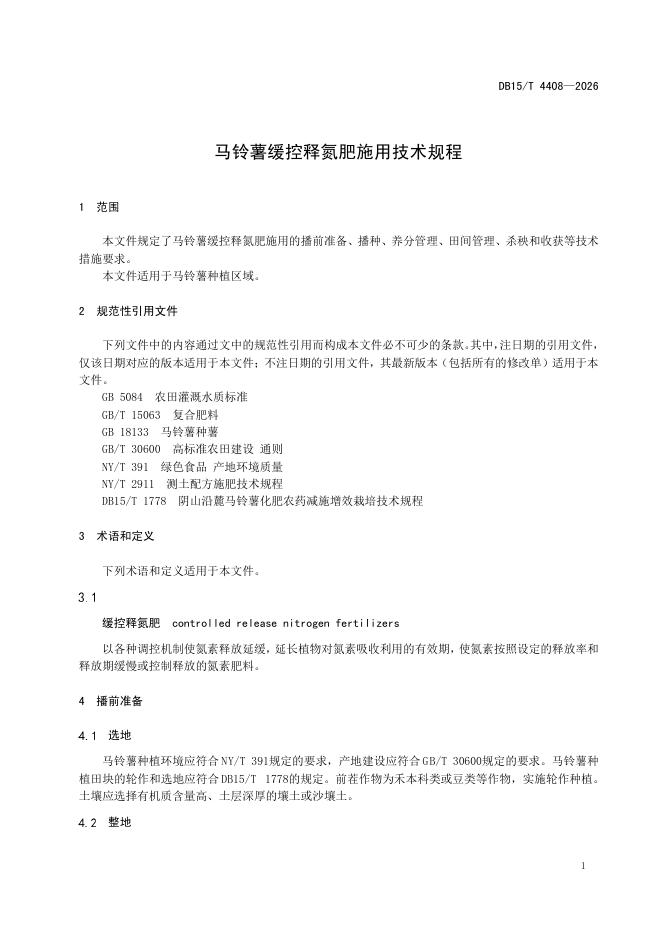 DB15/T 4408—2026

马铃薯缓控释氮肥施用技术规程

1 范围

本文件规定了马铃薯缓控释氮肥施用的播前准备、播种、养分管理、田间管理、杀秧和收获等技术措施要求。
本文件适用于马铃薯种植区域。

2 规范性引用文件

下列文件中的内容通过文中的规范性引用而构成本文件必不可少的条款。其中，注日期的引用文件，仅该日期对应的版本适用于本文件；不注日期的引用文件，其最新版本（包括所有的修改单）适用于本文件。
GB 5084 农田灌溉水质标准
GB/T 15063 复合肥料
GB 18133 马铃薯种薯
GB/T 30600 高标准农田建设 通则
NY/T 391 绿色食品 产地环境质量
NY/T 2911 测土配方施肥技术规程
DB15/T 1778 阴山沿麓马铃薯化肥农药减施增效栽培技术规程

3 术语和定义

下列术语和定义适用于本文件。

3.1

缓控释氮肥 controlled release nitrogen fertilizers

以各种调控机制使氮素释放延缓，延长植物对氮素吸收利用的有效期，使氮素按照设定的释放率和释放期缓慢或控制释放的氮素肥料。

4 播前准备

4.1 选地

马铃薯种植环境应符合NY/T 391规定的要求，产地建设应符合GB/T 30600规定的要求。马铃薯种植田块的轮作和选地应符合DB15/T 1778的规定。前茬作物为禾本科类或豆类等作物，实施轮作种植。土壤应选择有机质含量高、土层深厚的壤土或沙壤土。

4.2 整地

1